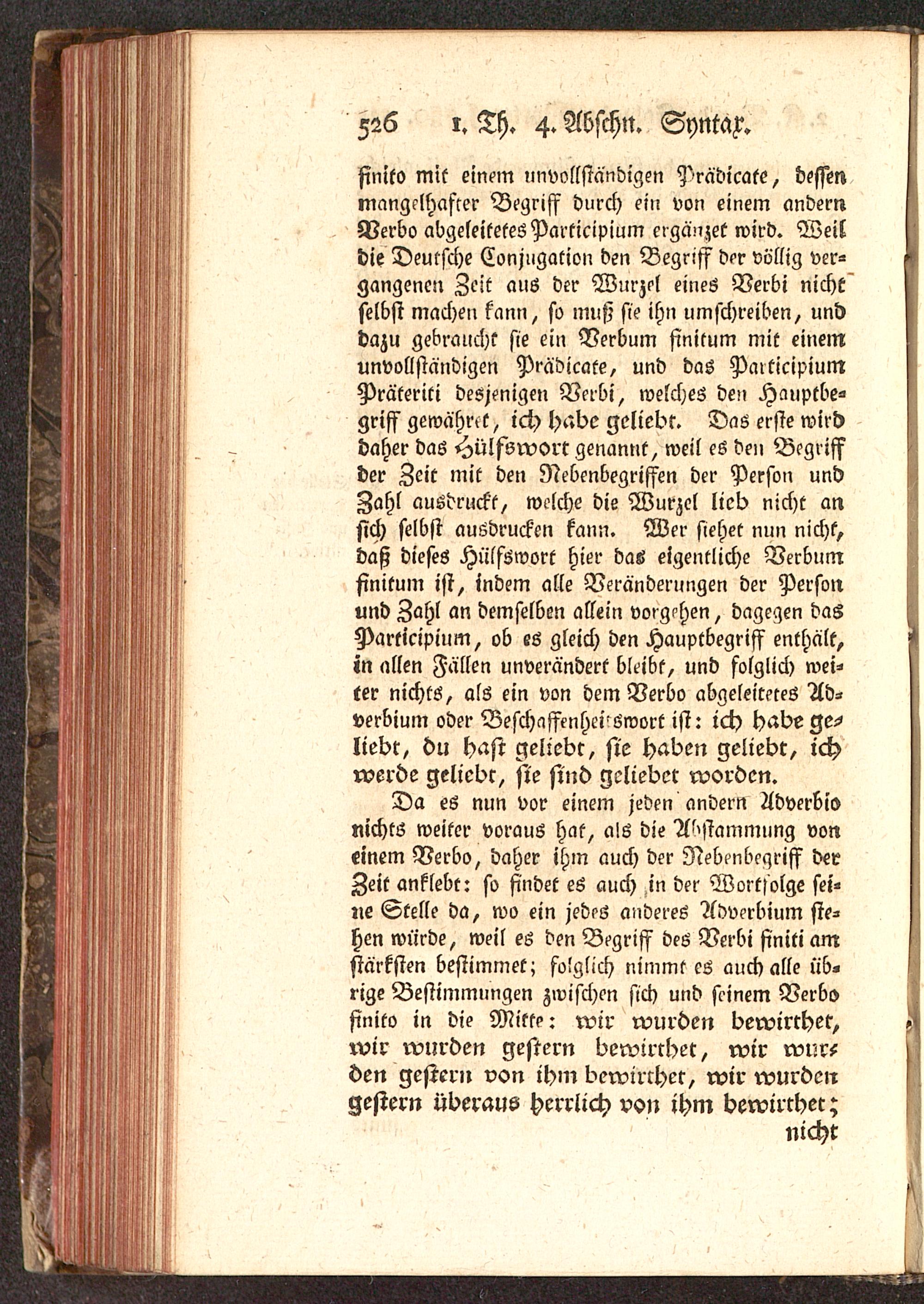 526 1. Th. 4. Abschn. Syntax.

finito mit einem unvollständigen Prädicate, dessen mangelhafter Begriff durch ein von einem andern Verbo abgeleitetes Participium ergänzet wird. Weil die Deutsche Conjugation den Begriff der völlig vergangenen Zeit aus der Wurzel eines Verbi nicht selbst machen kann, so muß sie ihn umschreiben, und dazu gebraucht sie ein Verbum finitum mit einem unvollständigen Prädicate, und das Participium Präteriti desjenigen Verbi, welches den Hauptbegriff gewähret, ich habe geliebt. Das erste wird daher das Hülfswort genannt, weil es den Begriff der Zeit mit den Nebenbegriffen der Person und Zahl ausdruckt, welche die Wurzel lieb nicht an sich selbst ausdrucken kann. Wer siehet nun nicht, daß dieses Hülfswort hier das eigentliche Verbum finitum ist, indem alle Veränderungen der Person und Zahl an demselben allein vorgehen, dagegen das Participium, ob es gleich den Hauptbegriff enthält, in allen Fällen unverändert bleibt, und folglich weiter nichts, als ein von dem Verbo abgeleitetes Adverbium oder Beschaffenheitswort ist: ich habe geliebt, du hast geliebt, sie haben geliebt, ich werde geliebt, sie sind geliebet worden.

Da es nun vor einem jeden andern Adverbio nichts weiter voraus hat, als die Abstammung von einem Verbo, daher ihm auch der Nebenbegriff der Zeit anklebt: so findet es auch in der Wortfolge seine Stelle da, wo ein jedes anderes Adverbium stehen würde, weil es den Begriff des Verbi finiti am stärksten bestimmet; folglich nimmt es auch alle übrige Bestimmungen zwischen sich und seinem Verbo finito in die Mitte: wir wurden bewirthet, wir wurden gestern bewirthet, wir wurden gestern von ihm bewirthet, wir wurden gestern überaus herrlich von ihm bewirthet;

nicht